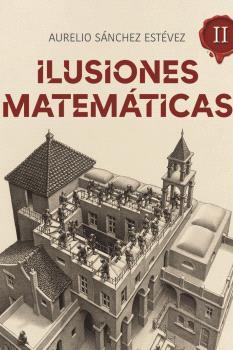 AURELIO SÁNCHEZ ESTÉVEZ

II

ILUSIONES MATEMÁTICAS